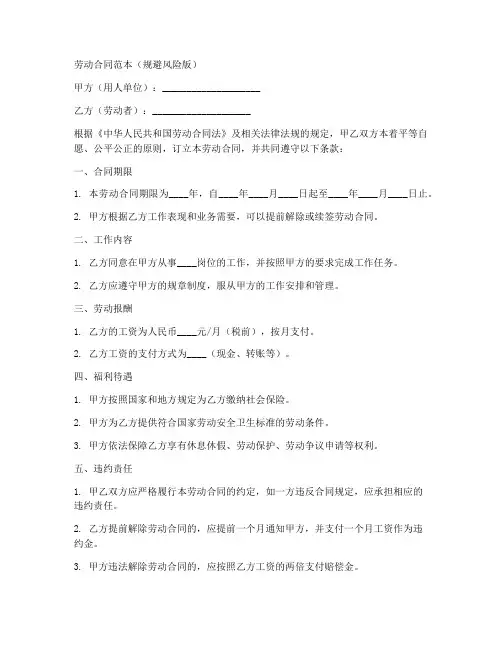 劳动合同范本（规避风险版）

甲方（用人单位）：____________________

乙方（劳动者）：____________________

根据《中华人民共和国劳动合同法》及相关法律法规的规定，甲乙双方本着平等自愿、公平公正的原则，订立本劳动合同，并共同遵守以下条款：

一、合同期限

1. 本劳动合同期限为____年，自____年____月____日起至____年____月____日止。

2. 甲方根据乙方工作表现和业务需要，可以提前解除或续签劳动合同。

二、工作内容

1. 乙方同意在甲方从事____岗位的工作，并按照甲方的要求完成工作任务。

2. 乙方应遵守甲方的规章制度，服从甲方的工作安排和管理。

三、劳动报酬

1. 乙方的工资为人民币____元/月（税前），按月支付。

2. 乙方工资的支付方式为____（现金、转账等）。

四、福利待遇

1. 甲方按照国家和地方规定为乙方缴纳社会保险。

2. 甲方为乙方提供符合国家劳动安全卫生标准的劳动条件。

3. 甲方依法保障乙方享有休息休假、劳动保护、劳动争议申请等权利。

五、违约责任

1. 甲乙双方应严格履行本劳动合同的约定，如一方违反合同规定，应承担相应的违约责任。

2. 乙方提前解除劳动合同的，应提前一个月通知甲方，并支付一个月工资作为违约金。

3. 甲方违法解除劳动合同的，应按照乙方工资的两倍支付赔偿金。